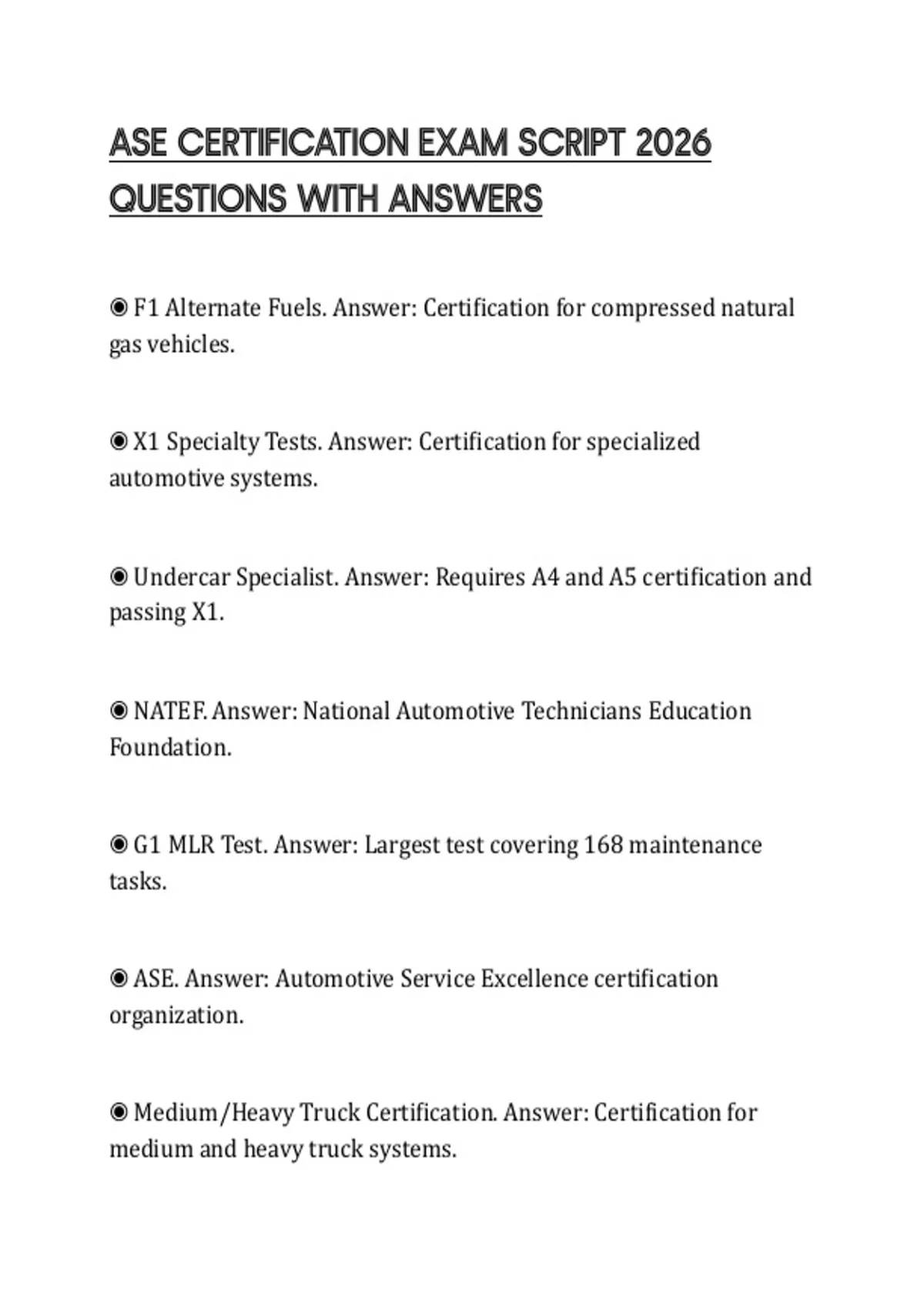 ASE CERTIFICATION EXAM SCRIPT 2026 QUESTIONS WITH ANSWERS

◉ F1 Alternate Fuels. Answer: Certification for compressed natural gas vehicles.

◉ X1 Specialty Tests. Answer: Certification for specialized automotive systems.

◉ Undercar Specialist. Answer: Requires A4 and A5 certification and passing X1.

◉ NATEF. Answer: National Automotive Technicians Education Foundation.

◉ G1 MLR Test. Answer: Largest test covering 168 maintenance tasks.

◉ ASE. Answer: Automotive Service Excellence certification organization.

◉ Medium/Heavy Truck Certification. Answer: Certification for medium and heavy truck systems.